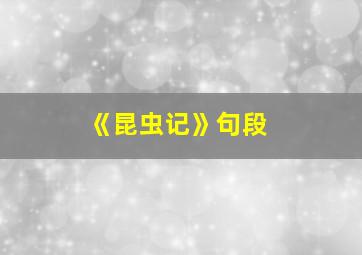 《昆虫记》句段